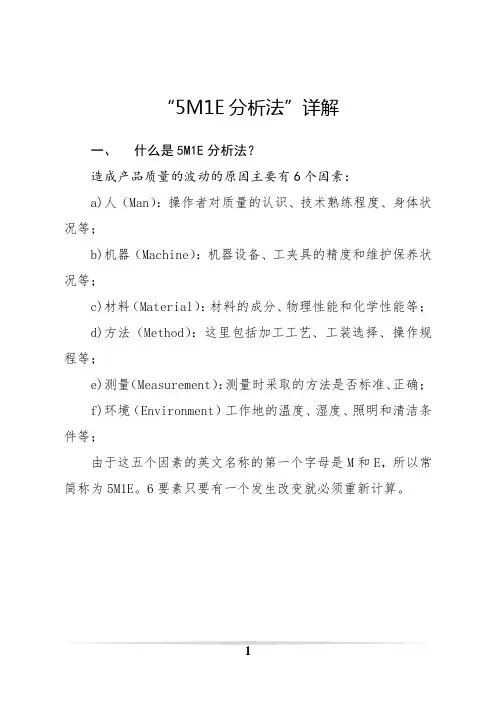 “5M1E 分析法”详解

一、 什么是 5M1E 分析法？

造成产品质量的波动的原因主要有 6 个因素：

a)人（Man）：操作者对质量的认识、技术熟练程度、身体状况等；

b)机器（Machine）：机器设备、工夹具的精度和维护保养状况等；

c)材料（Material）：材料的成分、物理性能和化学性能等；

d)方法（Method）：这里包括加工工艺、工装选择、操作规程等；

e)测量(Measurement)：测量时采取的方法是否标准、正确；

f)环境（Environment）工作地的温度、湿度、照明和清洁条件等；

由于这五个因素的英文名称的第一个字母是 M 和 E，所以常简称为 5M1E。6 要素只要有一个发生改变就必须重新计算。

1